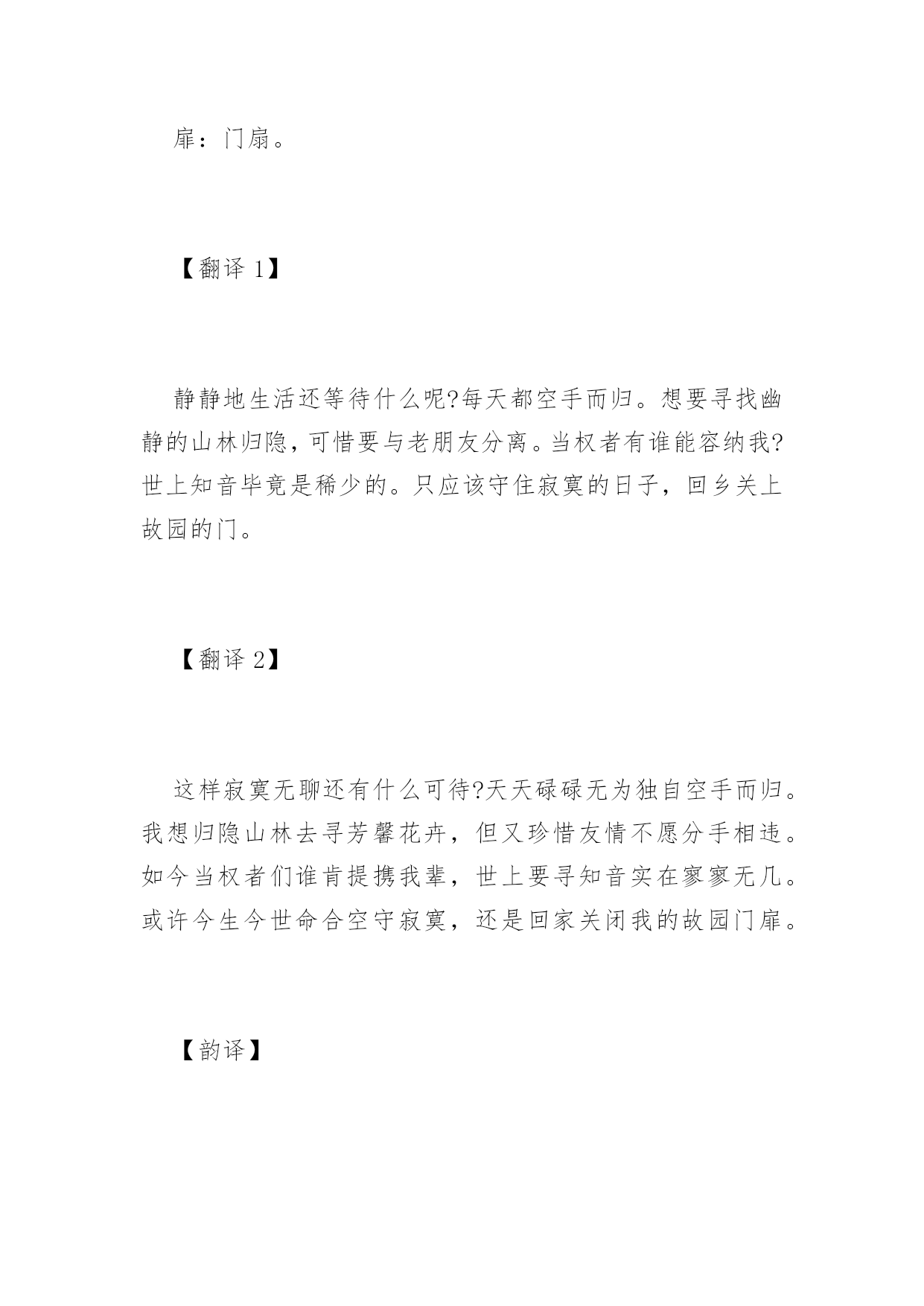 扉：门扇。

【翻译 1】

静静地生活还等待什么呢?每天都空手而归。想要寻找幽静的山林归隐，可惜要与老朋友分离。当权者有谁能容纳我?世上知音毕竟是稀少的。只应该守住寂寞的日子，回乡关上故园的门。

【翻译 2】

这样寂寞无聊还有什么可待?天天碌碌无为独自空手而归。我想归隐山林去寻芳馨花卉，但又珍惜友情不愿分手相违。如今当权者们谁肯提携我辈，世上要寻知音实在寥寥无几。或许今生今世命合空守寂寞，还是回家关闭我的故园门扉。

【韵译】